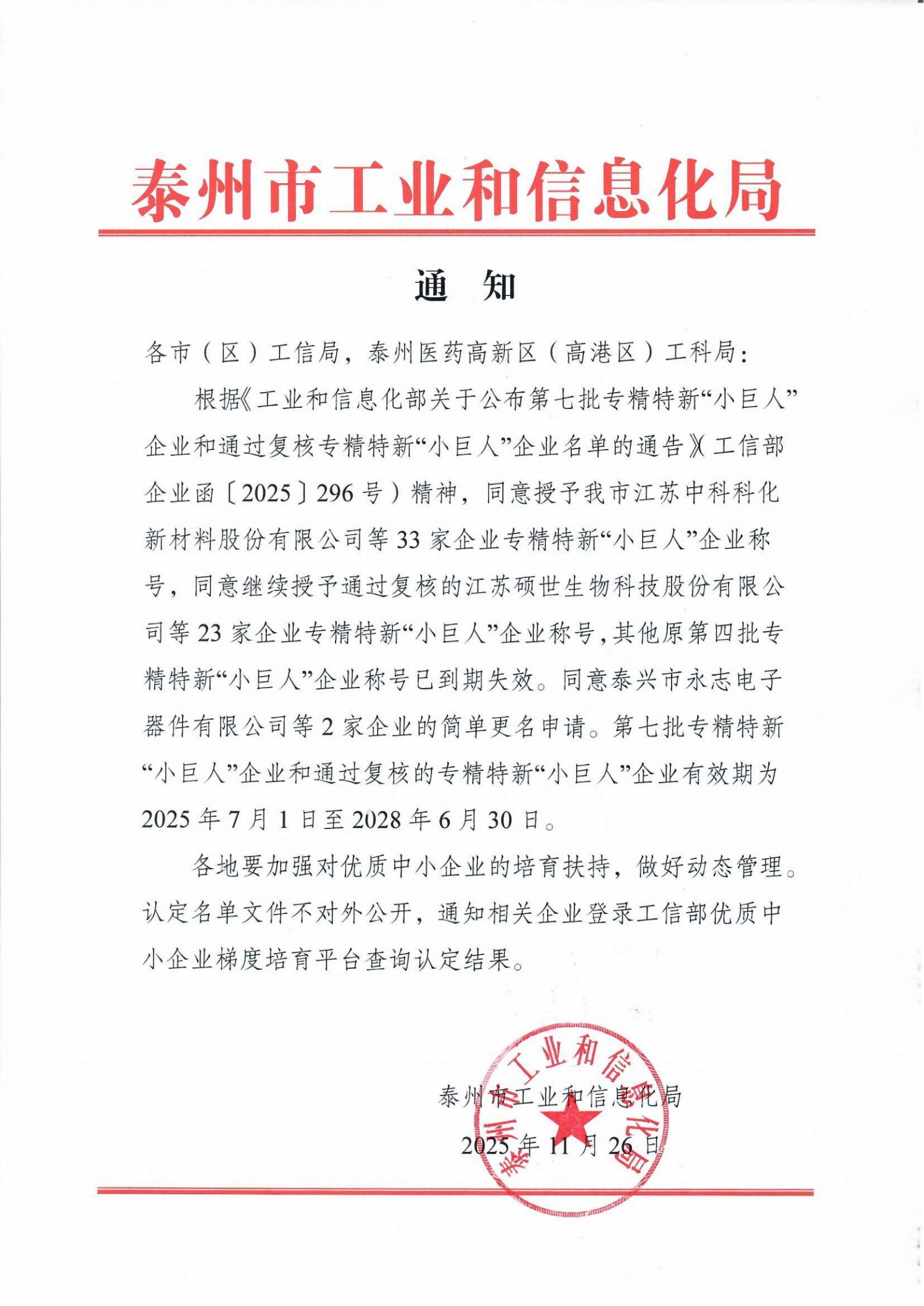 泰州市工业和信息化局

通　知

各市（区）工信局，泰州医药高新区（高港区）工科局：

根据《工业和信息化部关于公布第七批专精特新“小巨人”企业和通过复核专精特新“小巨人”企业名单的通告》（工信部企业函〔2025〕296号）精神，同意授予我市江苏中科科化新材料股份有限公司等33家企业专精特新“小巨人”企业称号，同意继续授予通过复核的江苏硕世生物科技股份有限公司等23家企业专精特新“小巨人”企业称号，其他原第四批专精特新“小巨人”企业称号已到期失效。同意泰兴市永志电子器件有限公司等2家企业的简单更名申请。第七批专精特新“小巨人”企业和通过复核的专精特新“小巨人”企业有效期为2025年7月1日至2028年6月30日。

各地要加强对优质中小企业的培育扶持，做好动态管理。认定名单文件不对外公开，通知相关企业登录工信部优质中小企业梯度培育平台查询认定结果。

泰州市工业和信息化局

2025年11月26日

泰州市工业和信息化局